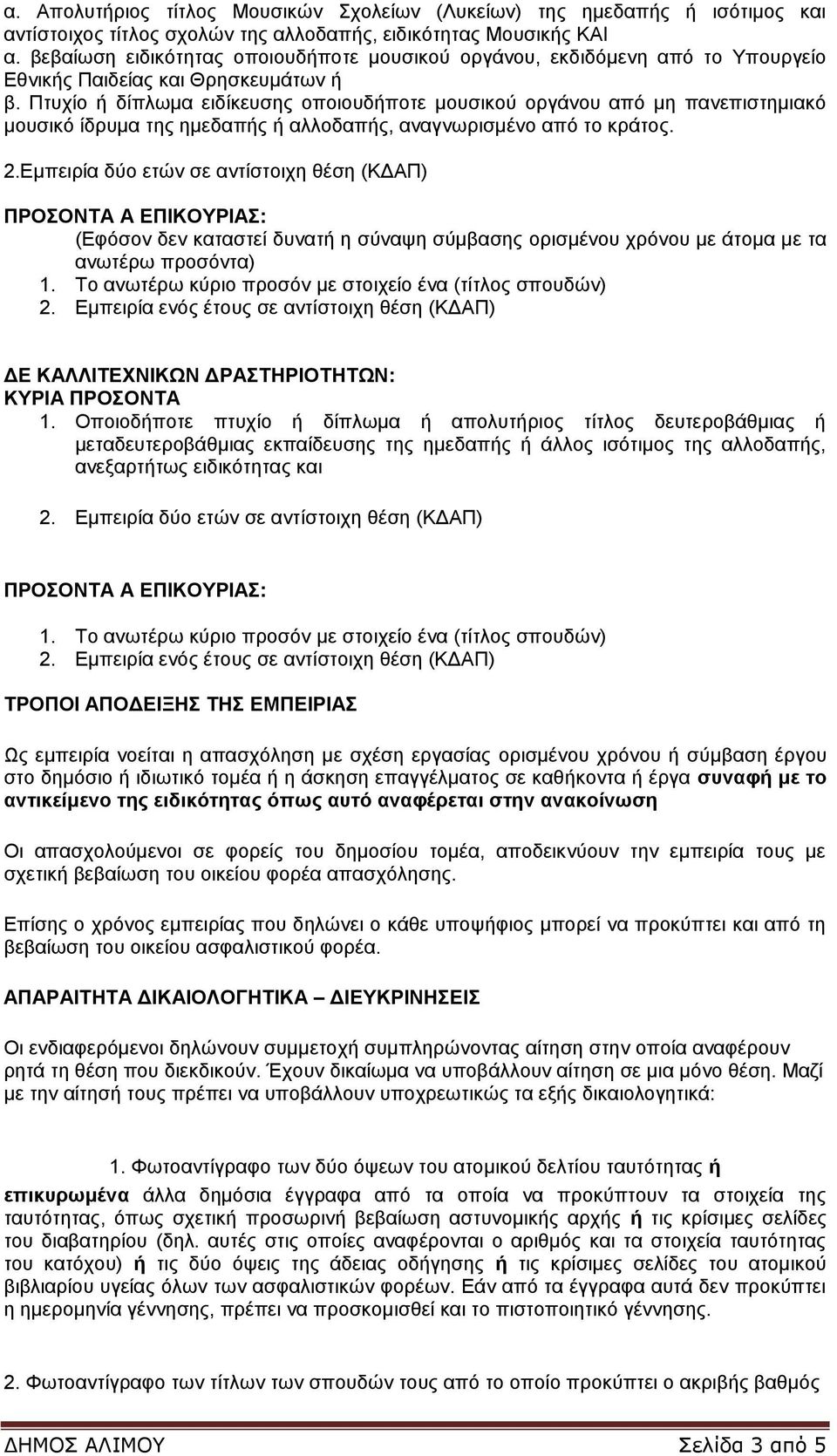 α. Απολυτήριος τίτλος Μουσικών Σχολείων (Λυκείων) της ημεδαπής ή ισότιμος και αντίστοιχος τίτλος σχολών της αλλοδαπής, ειδικότητας Μουσικής ΚΑΙ
α. βεβαίωση ειδικότητας οποιουδήποτε μουσικού οργάνου, εκδιδόμενη από το Υπουργείο Εθνικής Παιδείας και Θρησκευμάτων ή
β. Πτυχίο ή δίπλωμα ειδίκευσης οποιουδήποτε μουσικού οργάνου από μη πανεπιστημιακό μουσικό ίδρυμα της ημεδαπής ή αλλοδαπής, αναγνωρισμένο από το κράτος.

2.Εμπειρία δύο ετών σε αντίστοιχη θέση (ΚΔΑΠ)

ΠΡΟΣΟΝΤΑ Α ΕΠΙΚΟΥΡΙΑΣ:
(Εφόσον δεν καταστεί δυνατή η σύναψη σύμβασης ορισμένου χρόνου με άτομα με τα ανωτέρω προσόντα)
1. Το ανωτέρω κύριο προσόν με στοιχείο ένα (τίτλος σπουδών)
2. Εμπειρία ενός έτους σε αντίστοιχη θέση (ΚΔΑΠ)

ΔΕ ΚΑΛΛΙΤΕΧΝΙΚΩΝ ΔΡΑΣΤΗΡΙΟΤΗΤΩΝ:
ΚΥΡΙΑ ΠΡΟΣΟΝΤΑ
1. Οποιοδήποτε πτυχίο ή δίπλωμα ή απολυτήριος τίτλος δευτεροβάθμιας ή μεταδευτεροβάθμιας εκπαίδευσης της ημεδαπής ή άλλος ισότιμος της αλλοδαπής, ανεξαρτήτως ειδικότητας και

2. Εμπειρία δύο ετών σε αντίστοιχη θέση (ΚΔΑΠ)

ΠΡΟΣΟΝΤΑ Α ΕΠΙΚΟΥΡΙΑΣ:

1. Το ανωτέρω κύριο προσόν με στοιχείο ένα (τίτλος σπουδών)
2. Εμπειρία ενός έτους σε αντίστοιχη θέση (ΚΔΑΠ)

ΤΡΟΠΟΙ ΑΠΟΔΕΙΞΗΣ ΤΗΣ ΕΜΠΕΙΡΙΑΣ

Ως εμπειρία νοείται η απασχόληση με σχέση εργασίας ορισμένου χρόνου ή σύμβαση έργου στο δημόσιο ή ιδιωτικό τομέα ή η άσκηση επαγγέλματος σε καθήκοντα ή έργα συναφή με το αντικείμενο της ειδικότητας όπως αυτό αναφέρεται στην ανακοίνωση

Οι απασχολούμενοι σε φορείς του δημοσίου τομέα, αποδεικνύουν την εμπειρία τους με σχετική βεβαίωση του οικείου φορέα απασχόλησης.

Επίσης ο χρόνος εμπειρίας που δηλώνει ο κάθε υποψήφιος μπορεί να προκύπτει και από τη βεβαίωση του οικείου ασφαλιστικού φορέα.

ΑΠΑΡΑΙΤΗΤΑ ΔΙΚΑΙΟΛΟΓΗΤΙΚΑ – ΔΙΕΥΚΡΙΝΗΣΕΙΣ

Οι ενδιαφερόμενοι δηλώνουν συμμετοχή συμπληρώνοντας αίτηση στην οποία αναφέρουν ρητά τη θέση που διεκδικούν. Έχουν δικαίωμα να υποβάλλουν αίτηση σε μια μόνο θέση. Μαζί με την αίτησή τους πρέπει να υποβάλλουν υποχρεωτικώς τα εξής δικαιολογητικά:

1. Φωτοαντίγραφο των δύο όψεων του ατομικού δελτίου ταυτότητας ή επικυρωμένα άλλα δημόσια έγγραφα από τα οποία να προκύπτουν τα στοιχεία της ταυτότητας, όπως σχετική προσωρινή βεβαίωση αστυνομικής αρχής ή τις κρίσιμες σελίδες του διαβατηρίου (δηλ. αυτές στις οποίες αναφέρονται ο αριθμός και τα στοιχεία ταυτότητας του κατόχου) ή τις δύο όψεις της άδειας οδήγησης ή τις κρίσιμες σελίδες του ατομικού βιβλιαρίου υγείας όλων των ασφαλιστικών φορέων. Εάν από τα έγγραφα αυτά δεν προκύπτει η ημερομηνία γέννησης, πρέπει να προσκομισθεί και το πιστοποιητικό γέννησης.

2. Φωτοαντίγραφο των τίτλων των σπουδών τους από το οποίο προκύπτει ο ακριβής βαθμός

ΔΗΜΟΣ ΑΛΙΜΟΥ Σελίδα 3 από 5